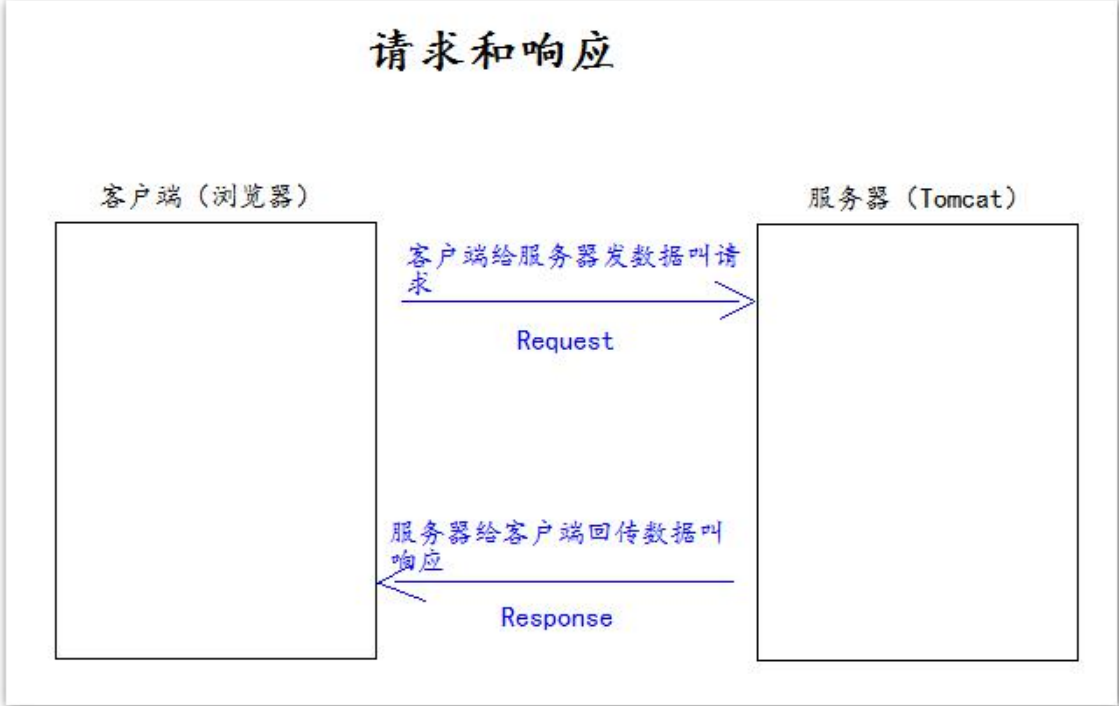 请求和响应

客户端（浏览器）

服务器（Tomcat）

客户端给服务器发数据叫请求

Request

服务器给客户端回传数据叫响应

Response